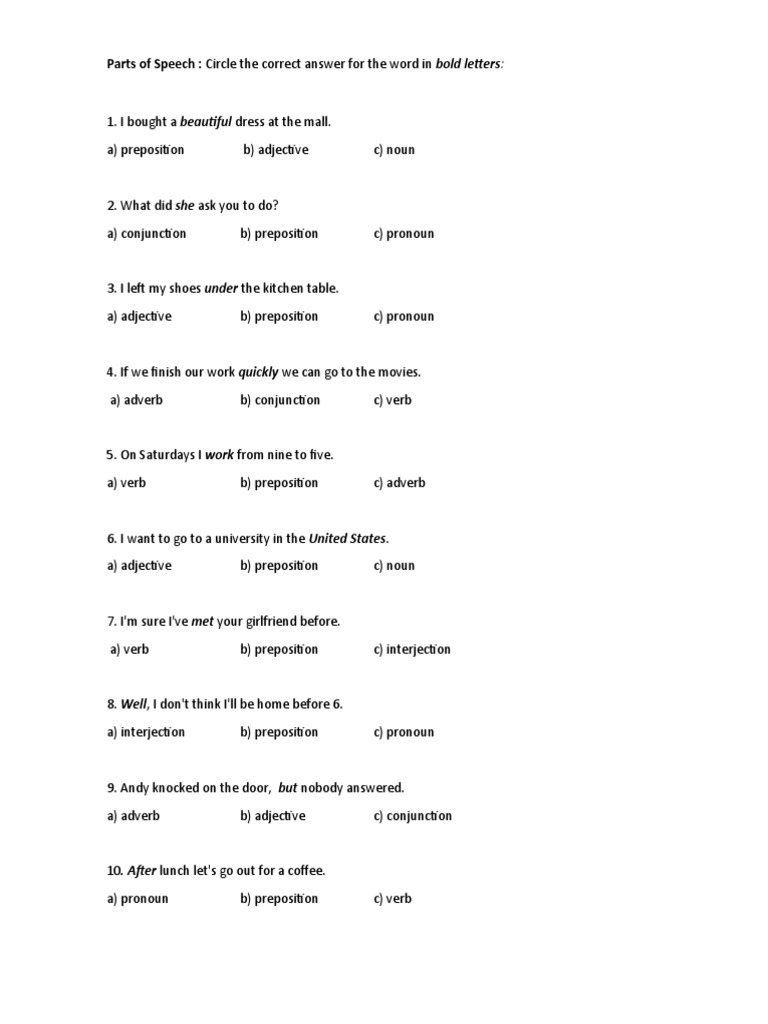 Parts of Speech : Circle the correct answer for the word in bold letters:

1. I bought a beautiful dress at the mall.

a) preposition b) adjective c) noun

2. What did she ask you to do?

a) conjunction b) preposition c) pronoun

3. I left my shoes under the kitchen table.

a) adjective b) preposition c) pronoun

4. If we finish our work quickly we can go to the movies.

a) adverb b) conjunction c) verb

5. On Saturdays I work from nine to five.

a) verb b) preposition c) adverb

6. I want to go to a university in the United States.

a) adjective b) preposition c) noun

7. I'm sure I've met your girlfriend before.

a) verb b) preposition c) interjection

8. Well, I don't think I'll be home before 6.

a) interjection b) preposition c) pronoun

9. Andy knocked on the door, but nobody answered.

a) adverb b) adjective c) conjunction

10. After lunch let's go out for a coffee.

a) pronoun b) preposition c) verb